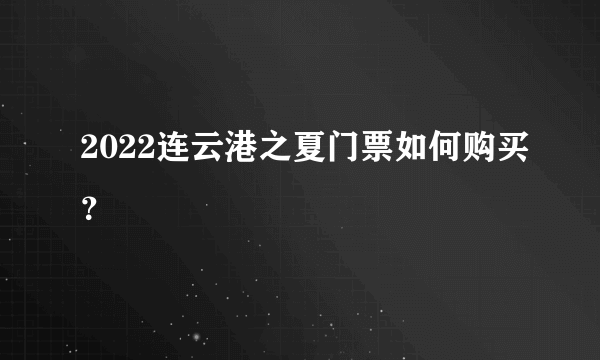 2022连云港之夏门票如何购买？